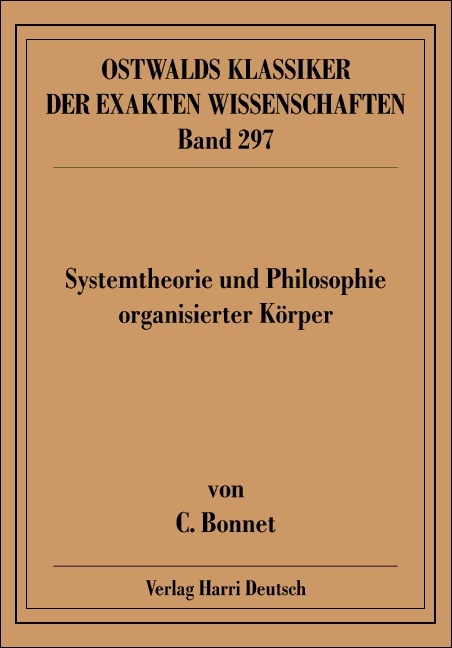 OSTWALDS KLASSIKER
DER EXAKTEN WISSENSCHAFTEN
Band 297

Systemtheorie und Philosophie organisierter Körper

von
C. Bonnet

Verlag Harri Deutsch